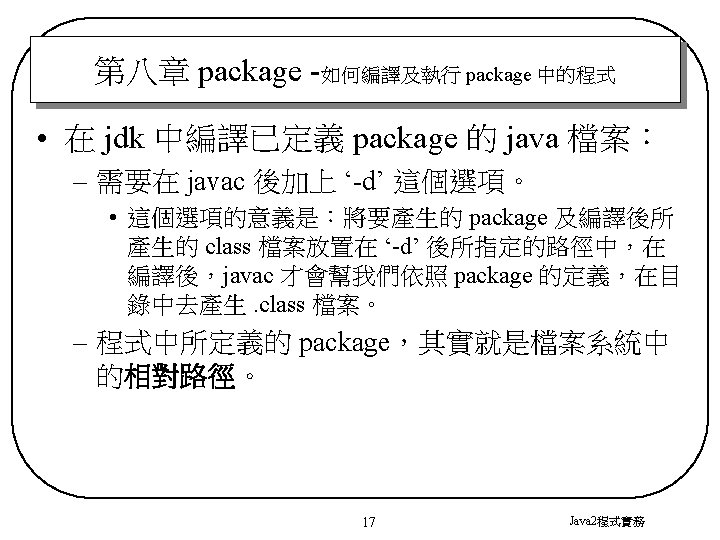 第八章 package -如何編譯及執行 package 中的程式

• 在 jdk 中編譯已定義 package 的 java 檔案：

– 需要在 javac 後加上 ‘-d’ 這個選項。

• 這個選項的意義是：將要產生的 package 及編譯後所產生的 class 檔案放置在 ‘-d’ 後所指定的路徑中，在編譯後，javac 才會幫我們依照 package 的定義，在目錄中去產生 .class 檔案。

– 程式中所定義的 package，其實就是檔案系統中的相對路徑。

17

Java2程式實務